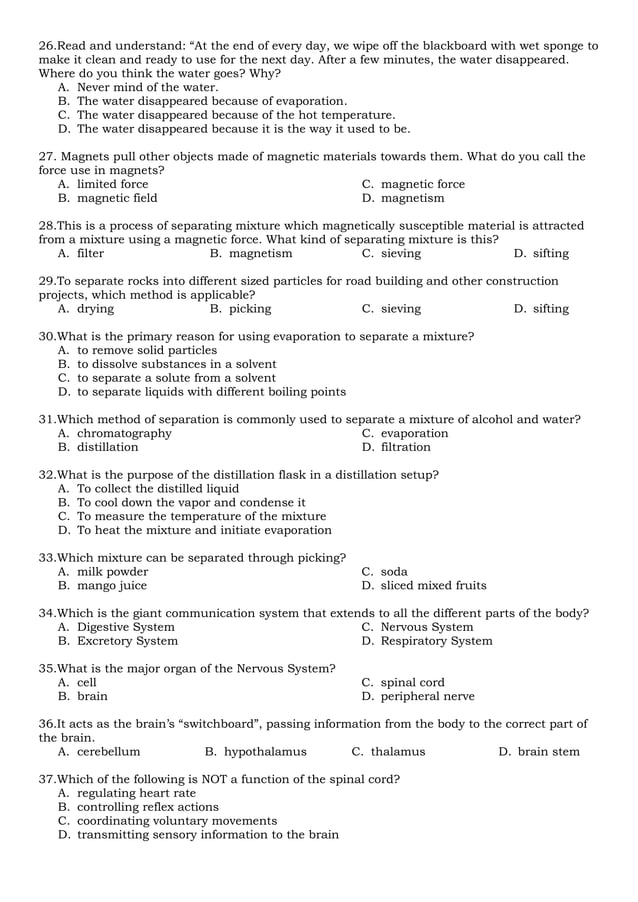 26.Read and understand: “At the end of every day, we wipe off the blackboard with wet sponge to make it clean and ready to use for the next day. After a few minutes, the water disappeared. Where do you think the water goes? Why?
A. Never mind of the water.
B. The water disappeared because of evaporation.
C. The water disappeared because of the hot temperature.
D. The water disappeared because it is the way it used to be.

27. Magnets pull other objects made of magnetic materials towards them. What do you call the force use in magnets?
A. limited force
B. magnetic field
C. magnetic force
D. magnetism

28.This is a process of separating mixture which magnetically susceptible material is attracted from a mixture using a magnetic force. What kind of separating mixture is this?
A. filter
B. magnetism
C. sieving
D. sifting

29.To separate rocks into different sized particles for road building and other construction projects, which method is applicable?
A. drying
B. picking
C. sieving
D. sifting

30.What is the primary reason for using evaporation to separate a mixture?
A. to remove solid particles
B. to dissolve substances in a solvent
C. to separate a solute from a solvent
D. to separate liquids with different boiling points

31.Which method of separation is commonly used to separate a mixture of alcohol and water?
A. chromatography
B. distillation
C. evaporation
D. filtration

32.What is the purpose of the distillation flask in a distillation setup?
A. To collect the distilled liquid
B. To cool down the vapor and condense it
C. To measure the temperature of the mixture
D. To heat the mixture and initiate evaporation

33.Which mixture can be separated through picking?
A. milk powder
B. mango juice
C. soda
D. sliced mixed fruits

34.Which is the giant communication system that extends to all the different parts of the body?
A. Digestive System
B. Excretory System
C. Nervous System
D. Respiratory System

35.What is the major organ of the Nervous System?
A. cell
B. brain
C. spinal cord
D. peripheral nerve

36.It acts as the brain’s “switchboard”, passing information from the body to the correct part of the brain.
A. cerebellum
B. hypothalamus
C. thalamus
D. brain stem

37.Which of the following is NOT a function of the spinal cord?
A. regulating heart rate
B. controlling reflex actions
C. coordinating voluntary movements
D. transmitting sensory information to the brain